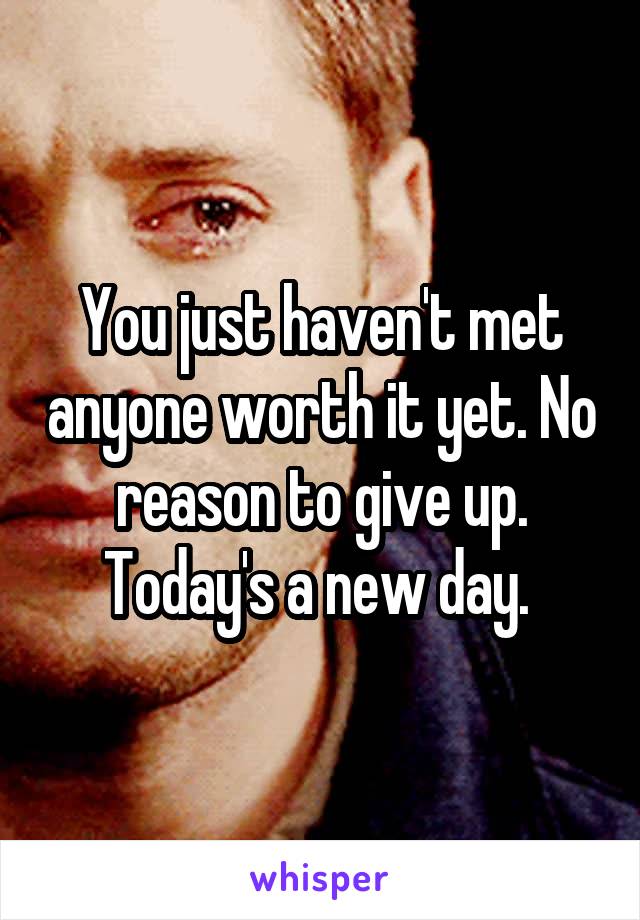 You just haven't met anyone worth it yet. No reason to give up. Today's a new day.

whisper